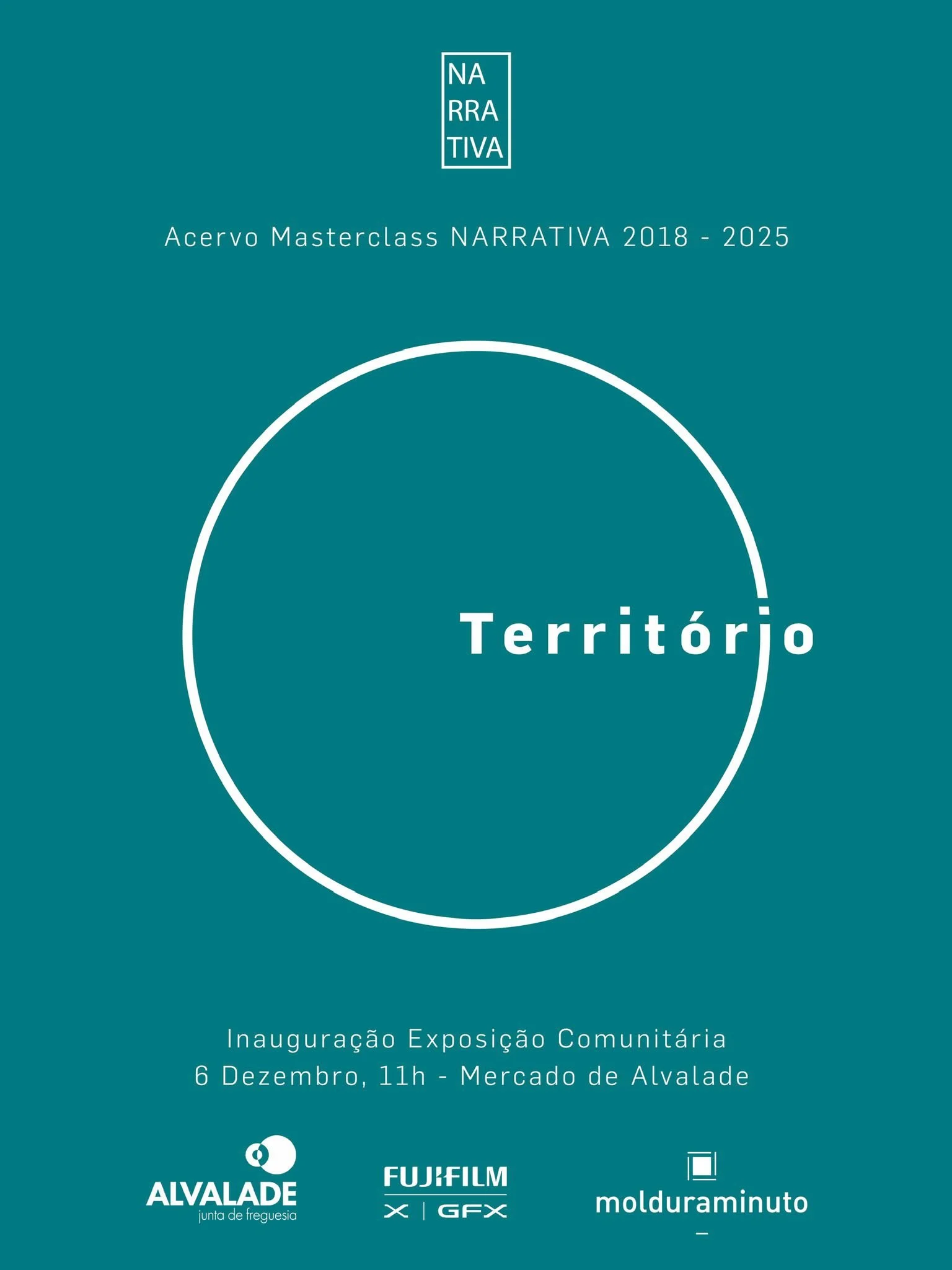 NA
RRA
TIVA

Acervo Masterclass NARRATIVA 2018 - 2025

Território

Inauguração Exposição Comunitária
6 Dezembro, 11h - Mercado de Alvalade

ALVALADE
junta de freguesia

FUJIFILM
X | GFX

molduraminuto